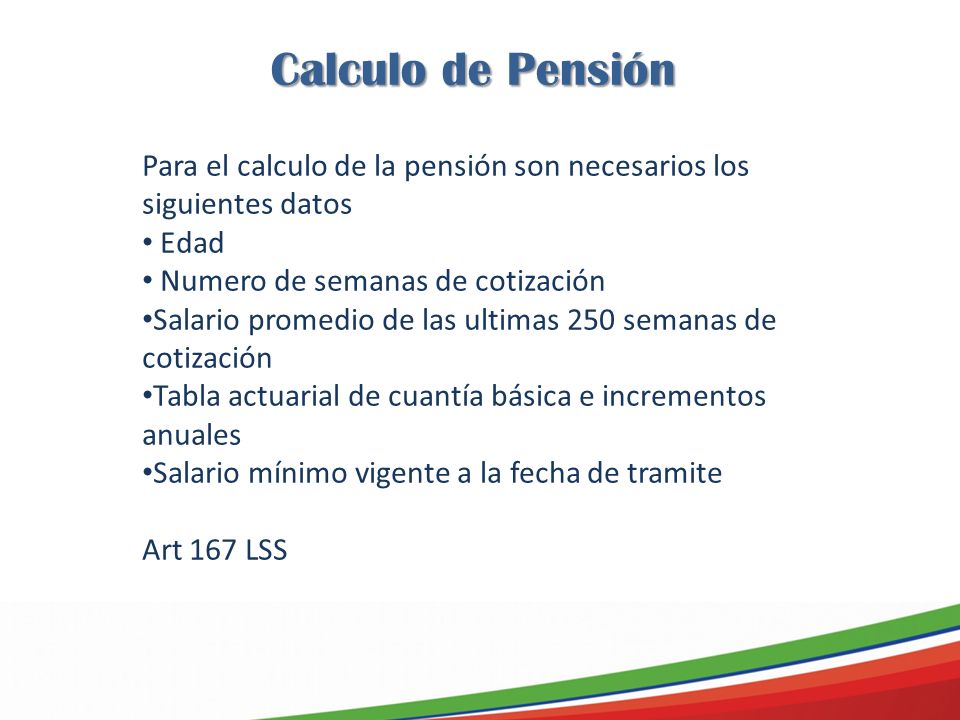 Calculo de Pensión

Para el calculo de la pensión son necesarios los siguientes datos
• Edad
• Numero de semanas de cotización
•Salario promedio de las ultimas 250 semanas de cotización
•Tabla actuarial de cuantía básica e incrementos anuales
•Salario mínimo vigente a la fecha de tramite

Art 167 LSS